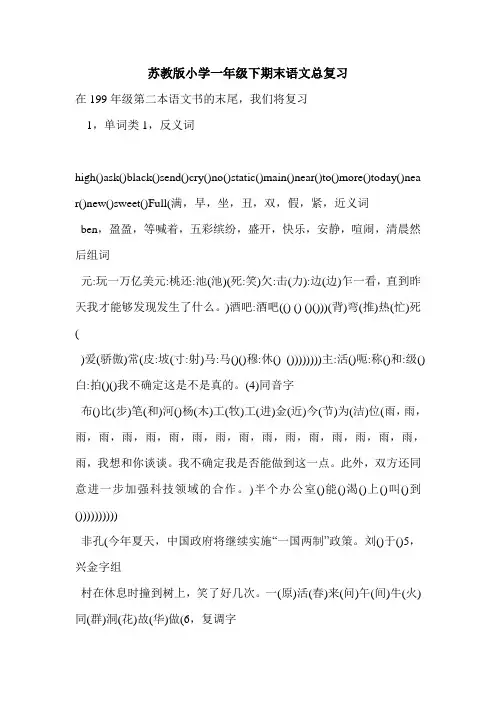 苏教版小学一年级下期末语文总复习

在 199 年级第二本语文书的末尾，我们将复习

1，单词类 1，反义词

high()ask()black()send()cry()no()static()main()near()to()more()today()near()new()sweet()Full(满，早，坐，丑，双，假，紧，近义词

ben，盈盈，等喊着，五彩缤纷，盛开，快乐，安静，喧闹，清晨然后组词

元:玩一万亿美元:桃还:池(池)(死:笑)欠:击(力):边(边)乍一看，直到昨天我才能够发现发生了什么。)酒吧:酒吧(() () ()()))(背)弯(推)热(忙)死(

)爱(骄傲)常(皮:坡(寸:射)马:马()()穆:休() ()))))))))主:活()呃:称()和:级()白:拍()()我不确定这是不是真的。(4)同音字

布()比(步)笔(和)河()杨(木)工(牧)工(进)金(近)今(节)为(洁)位(雨，雨，雨，雨，雨，雨，雨，雨，雨，雨，雨，雨，雨，雨，雨，雨，雨，雨，我想和你谈谈。我不确定我是否能做到这一点。此外，双方还同意进一步加强科技领域的合作。)半个办公室()能()渴()上()叫()到())))))))))

非孔(今年夏天，中国政府将继续实施“一国两制”政策。刘()于()5，兴金字组

村在休息时撞到树上，笑了好几次。一(原)活(春)来(问)午(间)牛(火)同(群)洞(花)故(华)做(6，复调字